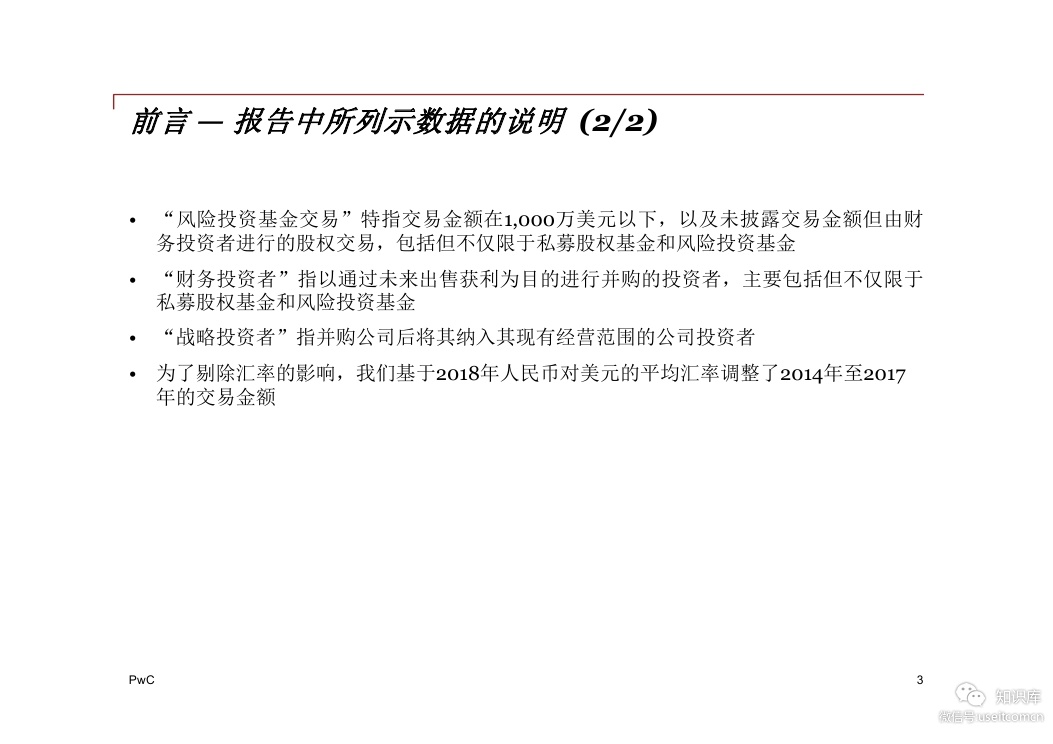 前言 — 报告中所列示数据的说明 (2/2)

• “风险投资基金交易”特指交易金额在1,000万美元以下，以及未披露交易金额但由财务投资者进行的股权交易，包括但不仅限于私募股权基金和风险投资基金

• “财务投资者”指以通过未来出售获利为目的进行并购的投资者，主要包括但不仅限于私募股权基金和风险投资基金

• “战略投资者”指并购公司后将其纳入其现有经营范围的公司投资者

• 为了剔除汇率的影响，我们基于2018年人民币对美元的平均汇率调整了2014年至2017年的交易金额

PwC

3

知识库
微信号:useitcomcn